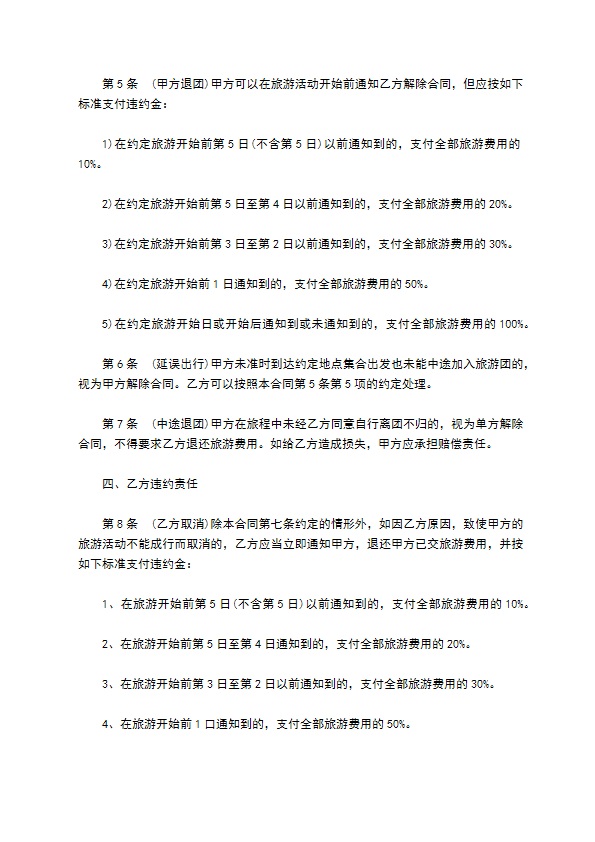 第 5 条 （甲方退团）甲方可以在旅游活动开始前通知乙方解除合同，但应按如下标准支付违约金：

1）在约定旅游开始前第 5 日（不含第 5 日）以前通知到的，支付全部旅游费用的 10%。

2）在约定旅游开始前第 5 日至第 4 日以前通知到的，支付全部旅游费用的 20%。

3）在约定旅游开始前第 3 日至第 2 日以前通知到的，支付全部旅游费用的 30%。

4）在约定旅游开始前 1 日通知到的，支付全部旅游费用的 50%。

5）在约定旅游开始日或开始后通知到或未通知到的，支付全部旅游费用的 100%。

第 6 条 （延误出行）甲方未准时到达约定地点集合出发也未能中途加入旅游团的，视为甲方解除合同。乙方可以按照本合同第 5 条第 5 项的约定处理。

第 7 条 （中途退团）甲方在旅程中未经乙方同意自行离团不归的，视为单方解除合同，不得要求乙方退还旅游费用。如给乙方造成损失，甲方应承担赔偿责任。

四、乙方违约责任

第 8 条 （乙方取消）除本合同第七条约定的情形外，如因乙方原因，致使甲方的旅游活动不能成行而取消的，乙方应当立即通知甲方，退还甲方已交旅游费用，并按如下标准支付违约金：

1、在旅游开始前第 5 日（不含第 5 日）以前通知到的，支付全部旅游费用的 10%。

2、在旅游开始前第 5 日至第 4 日通知到的，支付全部旅游费用的 20%。

3、在旅游开始前第 3 日至第 2 日以前通知到的，支付全部旅游费用的 30%。

4、在旅游开始前 1 口通知到的，支付全部旅游费用的 50%。